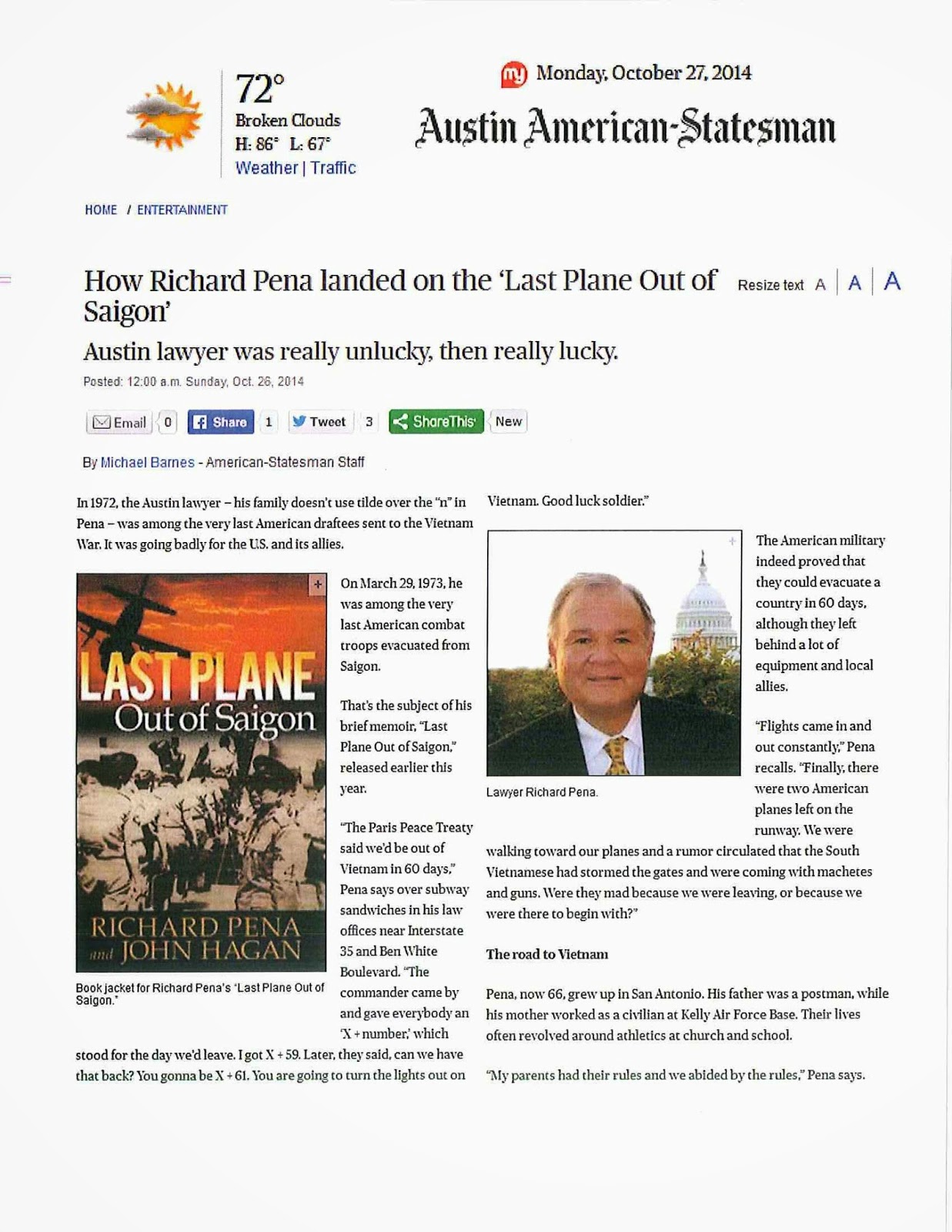 72°
Broken Clouds
H: 86° L: 67°
Weather | Traffic

my Monday, October 27, 2014
Austin American-Statesman

HOME / ENTERTAINMENT

How Richard Pena landed on the 'Last Plane Out of Saigon'

Resize text A | A | A

Austin lawyer was really unlucky, then really lucky.

Posted: 12:00 a.m. Sunday, Oct. 26, 2014

Email 0 Share 1 Tweet 3 ShareThis New

By Michael Barnes - American-Statesman Staff

In 1972, the Austin lawyer – his family doesn't use tilde over the "n" in Pena – was among the very last American draftees sent to the Vietnam War. It was going badly for the U.S. and its allies.

LAST PLANE
Out of Saigon
RICHARD PENA
and JOHN HAGAN

Book jacket for Richard Pena's 'Last Plane Out of Saigon.'

On March 29, 1973, he was among the very last American combat troops evacuated from Saigon.

That's the subject of his brief memoir, "Last Plane Out of Saigon," released earlier this year.

"The Paris Peace Treaty said we'd be out of Vietnam in 60 days," Pena says over subway sandwiches in his law offices near Interstate 35 and Ben White Boulevard. "The commander came by and gave everybody an 'X + number,' which stood for the day we'd leave. I got X + 59. Later, they said, can we have that back? You gonna be X + 61. You are going to turn the lights out on Vietnam. Good luck soldier."

Lawyer Richard Pena.

The American military indeed proved that they could evacuate a country in 60 days, although they left behind a lot of equipment and local allies.

"Flights came in and out constantly," Pena recalls. "Finally, there were two American planes left on the runway. We were walking toward our planes and a rumor circulated that the South Vietnamese had stormed the gates and were coming with machetes and guns. Were they mad because we were leaving, or because we were there to begin with?"

The road to Vietnam

Pena, now 66, grew up in San Antonio. His father was a postman, while his mother worked as a civilian at Kelly Air Force Base. Their lives often revolved around athletics at church and school.

"My parents had their rules and we abided by the rules," Pena says.